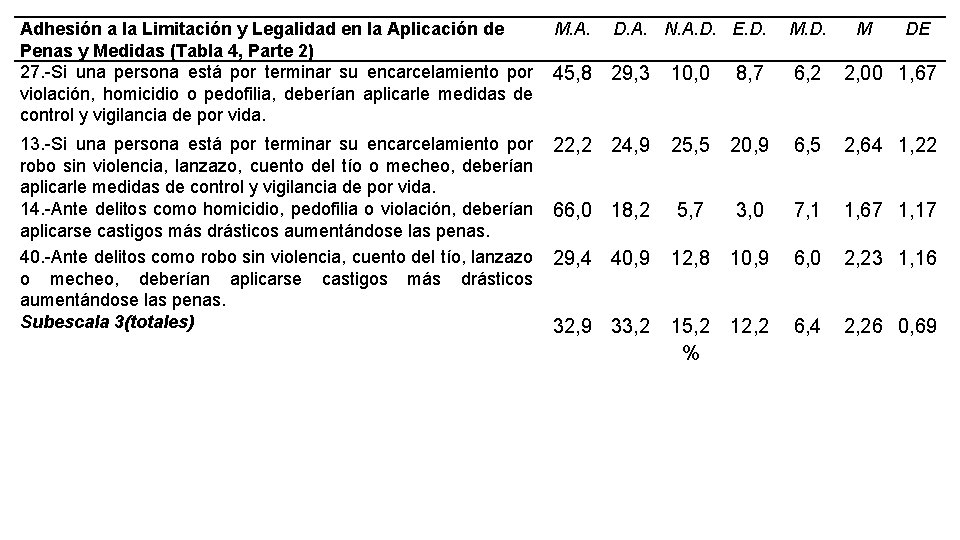 | Adhesión a la Limitación y Legalidad en la Aplicación de Penas y Medidas (Tabla 4, Parte 2) | M.A. | D.A. | N.A.D. | E.D. | M.D. | M | DE |
|---|---|---|---|---|---|---|---|
| 27.-Si una persona está por terminar su encarcelamiento por violación, homicidio o pedofilia, deberían aplicarle medidas de control y vigilancia de por vida. | 45,8 | 29,3 | 10,0 | 8,7 | 6,2 | 2,00 | 1,67 |
| 13.-Si una persona está por terminar su encarcelamiento por robo sin violencia, lanzazo, cuento del tío o mecheo, deberían aplicarle medidas de control y vigilancia de por vida. | 22,2 | 24,9 | 25,5 | 20,9 | 6,5 | 2,64 | 1,22 |
| 14.-Ante delitos como homicidio, pedofilia o violación, deberían aplicarse castigos más drásticos aumentándose las penas. | 66,0 | 18,2 | 5,7 | 3,0 | 7,1 | 1,67 | 1,17 |
| 40.-Ante delitos como robo sin violencia, cuento del tío, lanzazo o mecheo, deberían aplicarse castigos más drásticos aumentándose las penas. | 29,4 | 40,9 | 12,8 | 10,9 | 6,0 | 2,23 | 1,16 |
| Subescala 3(totales) | 32,9 | 33,2 | 15,2 % | 12,2 | 6,4 | 2,26 | 0,69 |